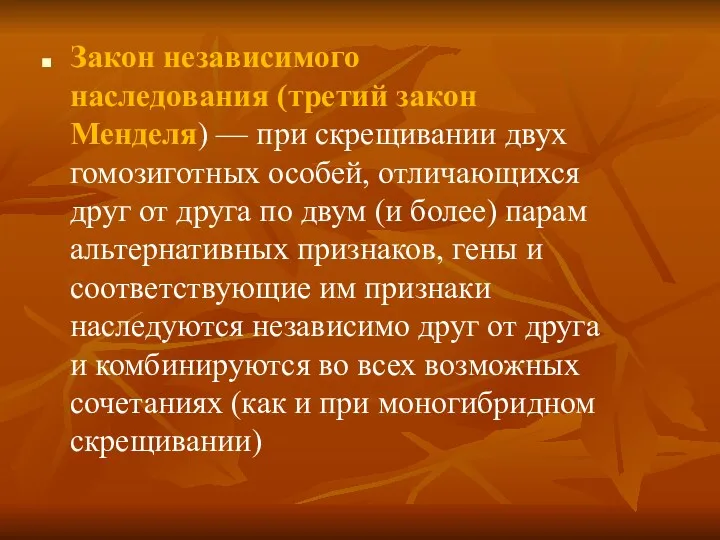 Закон независимого наследования (третий закон Менделя) — при скрещивании двух гомозиготных особей, отличающихся друг от друга по двум (и более) парам альтернативных признаков, гены и соответствующие им признаки наследуются независимо друг от друга и комбинируются во всех возможных сочетаниях (как и при моногибридном скрещивании)